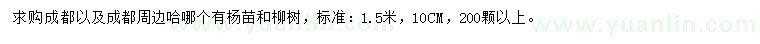 求购成都以及成都周边哈哪个有杨苗和柳树，标准：1.5米，10CM，200颗以上。

www.yuanlin.com